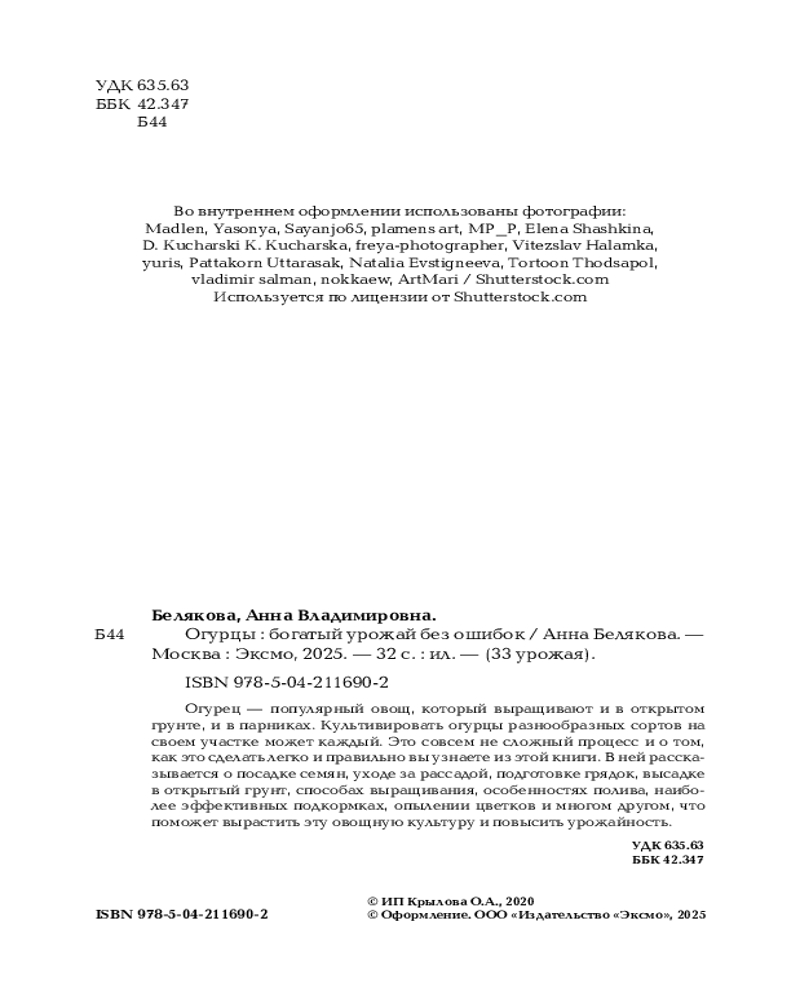 УДК 635.63
ББК 42.347
Б44

Во внутреннем оформлении использованы фотографии: Madlen, Yasonya, Sayanjo65, plamens art, MP_P, Elena Shashkina, D. Kucharski K. Kucharska, freya-photographer, Vitezslav Halamka, yuris, Pattakorn Uttarasak, Natalia Evstigneeva, Tortoon Thodsapol, vladimir salman, nokkaew, ArtMari / Shutterstock.com
Используется по лицензии от Shutterstock.com

Белякова, Анна Владимировна.
Б44 Огурцы : богатый урожай без ошибок / Анна Белякова. — Москва : Эксмо, 2025. — 32 с. : ил. — (33 урожая).

ISBN 978-5-04-211690-2

Огурец — популярный овощ, который выращивают и в открытом грунте, и в парниках. Культивировать огурцы разнообразных сортов на своем участке может каждый. Это совсем не сложный процесс и о том, как это сделать легко и правильно вы узнаете из этой книги. В ней рассказывается о посадке семян, уходе за рассадой, подготовке грядок, высадке в открытый грунт, способах выращивания, особенностях полива, наиболее эффективных подкормках, опылении цветков и многом другом, что поможет вырастить эту овощную культуру и повысить урожайность.

УДК 635.63
ББК 42.347

ISBN 978-5-04-211690-2

© ИП Крылова О.А., 2020
© Оформление. ООО «Издательство «Эксмо», 2025